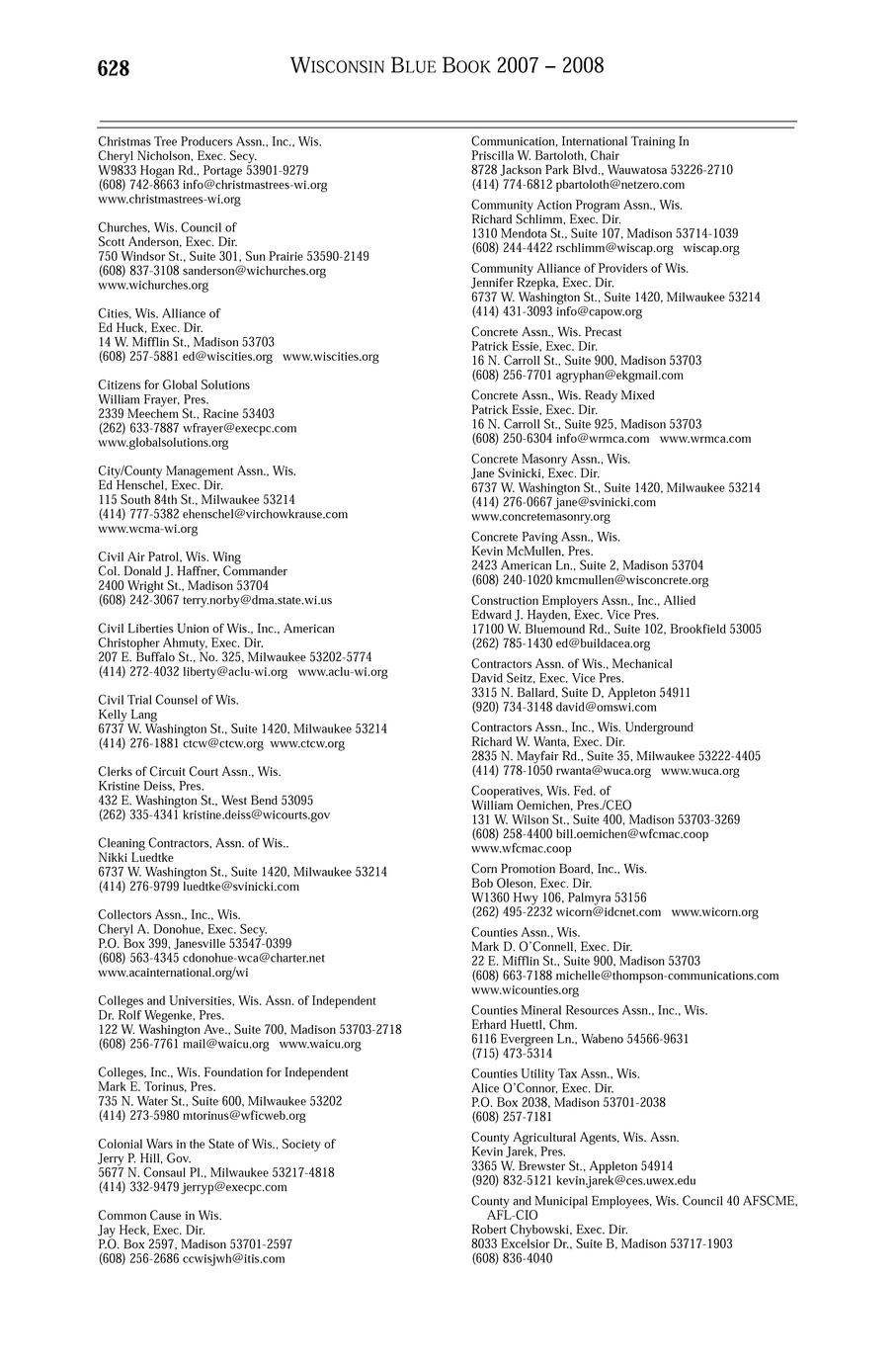 628 WISCONSIN BLUE BOOK 2007 – 2008

Christmas Tree Producers Assn., Inc., Wis.
Cheryl Nicholson, Exec. Secy.
W9833 Hogan Rd., Portage 53901-9279
(608) 742-8663 info@christmastrees-wi.org
www.christmastrees-wi.org

Churches, Wis. Council of
Scott Anderson, Exec. Dir.
750 Windsor St., Suite 301, Sun Prairie 53590-2149
(608) 837-3108 sanderson@wichurches.org
www.wichurches.org

Cities, Wis. Alliance of
Ed Huck, Exec. Dir.
14 W. Mifflin St., Madison 53703
(608) 257-5881 ed@wiscities.org www.wiscities.org

Citizens for Global Solutions
William Frayer, Pres.
2339 Meechem St., Racine 53403
(262) 633-7887 wfrayer@execpc.com
www.globalsolutions.org

City/County Management Assn., Wis.
Ed Henschel, Exec. Dir.
115 South 84th St., Milwaukee 53214
(414) 777-5382 ehenschel@virchowkrause.com
www.wcma-wi.org

Civil Air Patrol, Wis. Wing
Col. Donald J. Haffner, Commander
2400 Wright St., Madison 53704
(608) 242-3067 terry.norby@dma.state.wi.us

Civil Liberties Union of Wis., Inc., American
Christopher Ahmuty, Exec. Dir.
207 E. Buffalo St., No. 325, Milwaukee 53202-5774
(414) 272-4032 liberty@aclu-wi.org www.aclu-wi.org

Civil Trial Counsel of Wis.
Kelly Lang
6737 W. Washington St., Suite 1420, Milwaukee 53214
(414) 276-1881 ctcw@ctcw.org www.ctcw.org

Clerks of Circuit Court Assn., Wis.
Kristine Deiss, Pres.
432 E. Washington St., West Bend 53095
(262) 335-4341 kristine.deiss@wicourts.gov

Cleaning Contractors, Assn. of Wis..
Nikki Luedtke
6737 W. Washington St., Suite 1420, Milwaukee 53214
(414) 276-9799 luedtke@svinicki.com

Collectors Assn., Inc., Wis.
Cheryl A. Donohue, Exec. Secy.
P.O. Box 399, Janesville 53547-0399
(608) 563-4345 cdonohue-wca@charter.net
www.acainternational.org/wi

Colleges and Universities, Wis. Assn. of Independent
Dr. Rolf Wegenke, Pres.
122 W. Washington Ave., Suite 700, Madison 53703-2718
(608) 256-7761 mail@waicu.org www.waicu.org

Colleges, Inc., Wis. Foundation for Independent
Mark E. Torinus, Pres.
735 N. Water St., Suite 600, Milwaukee 53202
(414) 273-5980 mtorinus@wficweb.org

Colonial Wars in the State of Wis., Society of
Jerry P. Hill, Gov.
5677 N. Consaul Pl., Milwaukee 53217-4818
(414) 332-9479 jerryp@execpc.com

Common Cause in Wis.
Jay Heck, Exec. Dir.
P.O. Box 2597, Madison 53701-2597
(608) 256-2686 ccwisjwh@itis.com

Communication, International Training In
Priscilla W. Bartoloth, Chair
8728 Jackson Park Blvd., Wauwatosa 53226-2710
(414) 774-6812 pbartoloth@netzero.com

Community Action Program Assn., Wis.
Richard Schlimm, Exec. Dir.
1310 Mendota St., Suite 107, Madison 53714-1039
(608) 244-4422 rschlimm@wiscap.org wiscap.org

Community Alliance of Providers of Wis.
Jennifer Rzepka, Exec. Dir.
6737 W. Washington St., Suite 1420, Milwaukee 53214
(414) 431-3093 info@capow.org

Concrete Assn., Wis. Precast
Patrick Essie, Exec. Dir.
16 N. Carroll St., Suite 900, Madison 53703
(608) 256-7701 agryphan@ekgmail.com

Concrete Assn., Wis. Ready Mixed
Patrick Essie, Exec. Dir.
16 N. Carroll St., Suite 925, Madison 53703
(608) 250-6304 info@wrmca.com www.wrmca.com

Concrete Masonry Assn., Wis.
Jane Svinicki, Exec. Dir.
6737 W. Washington St., Suite 1420, Milwaukee 53214
(414) 276-0667 jane@svinicki.com
www.concretemasonry.org

Concrete Paving Assn., Wis.
Kevin McMullen, Pres.
2423 American Ln., Suite 2, Madison 53704
(608) 240-1020 kmcmullen@wisconcrete.org

Construction Employers Assn., Inc., Allied
Edward J. Hayden, Exec. Vice Pres.
17100 W. Bluemound Rd., Suite 102, Brookfield 53005
(262) 785-1430 ed@buildacea.org

Contractors Assn. of Wis., Mechanical
David Seitz, Exec. Vice Pres.
3315 N. Ballard, Suite D, Appleton 54911
(920) 734-3148 david@omswi.com

Contractors Assn., Inc., Wis. Underground
Richard W. Wanta, Exec. Dir.
2835 N. Mayfair Rd., Suite 35, Milwaukee 53222-4405
(414) 778-1050 rwanta@wuca.org www.wuca.org

Cooperatives, Wis. Fed. of
William Oemichen, Pres./CEO
131 W. Wilson St., Suite 400, Madison 53703-3269
(608) 258-4400 bill.oemichen@wfcmac.coop
www.wfcmac.coop

Corn Promotion Board, Inc., Wis.
Bob Oleson, Exec. Dir.
W1360 Hwy 106, Palmyra 53156
(262) 495-2232 wicorn@idcnet.com www.wicorn.org

Counties Assn., Wis.
Mark D. O'Connell, Exec. Dir.
22 E. Mifflin St., Suite 900, Madison 53703
(608) 663-7188 michelle@thompson-communications.com
www.wicounties.org

Counties Mineral Resources Assn., Inc., Wis.
Erhard Huettl, Chm.
6116 Evergreen Ln., Wabeno 54566-9631
(715) 473-5314

Counties Utility Tax Assn., Wis.
Alice O'Connor, Exec. Dir.
P.O. Box 2038, Madison 53701-2038
(608) 257-7181

County Agricultural Agents, Wis. Assn.
Kevin Jarek, Pres.
3365 W. Brewster St., Appleton 54914
(920) 832-5121 kevin.jarek@ces.uwex.edu

County and Municipal Employees, Wis. Council 40 AFSCME, AFL-CIO
Robert Chybowski, Exec. Dir.
8033 Excelsior Dr., Suite B, Madison 53717-1903
(608) 836-4040